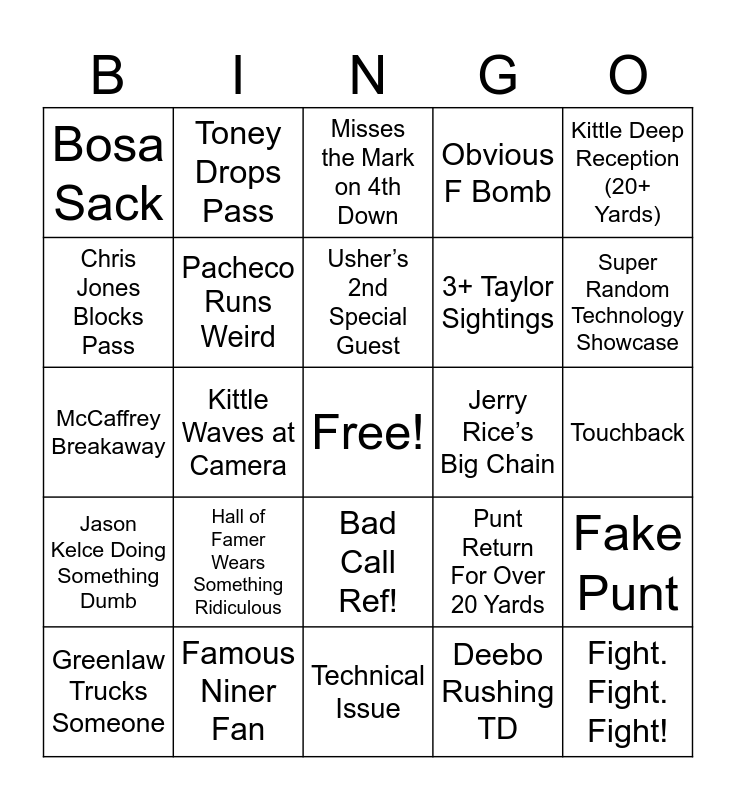 | B | I | N | G | O |
|---|---|---|---|---|
| Bosa Sack | Toney Drops Pass | Misses the Mark on 4th Down | Obvious F Bomb | Kittle Deep Reception (20+ Yards) |
| Chris Jones Blocks Pass | Pacheco Runs Weird | Usher's 2nd Special Guest | 3+ Taylor Sightings | Super Random Technology Showcase |
| McCaffrey Breakaway | Kittle Waves at Camera | Free! | Jerry Rice's Big Chain | Touchback |
| Jason Kelce Doing Something Dumb | Hall of Famer Wears Something Ridiculous | Bad Call Ref! | Punt Return For Over 20 Yards | Fake Punt |
| Greenlaw Trucks Someone | Famous Niner Fan | Technical Issue | Deebo Rushing TD | Fight. Fight. Fight! |